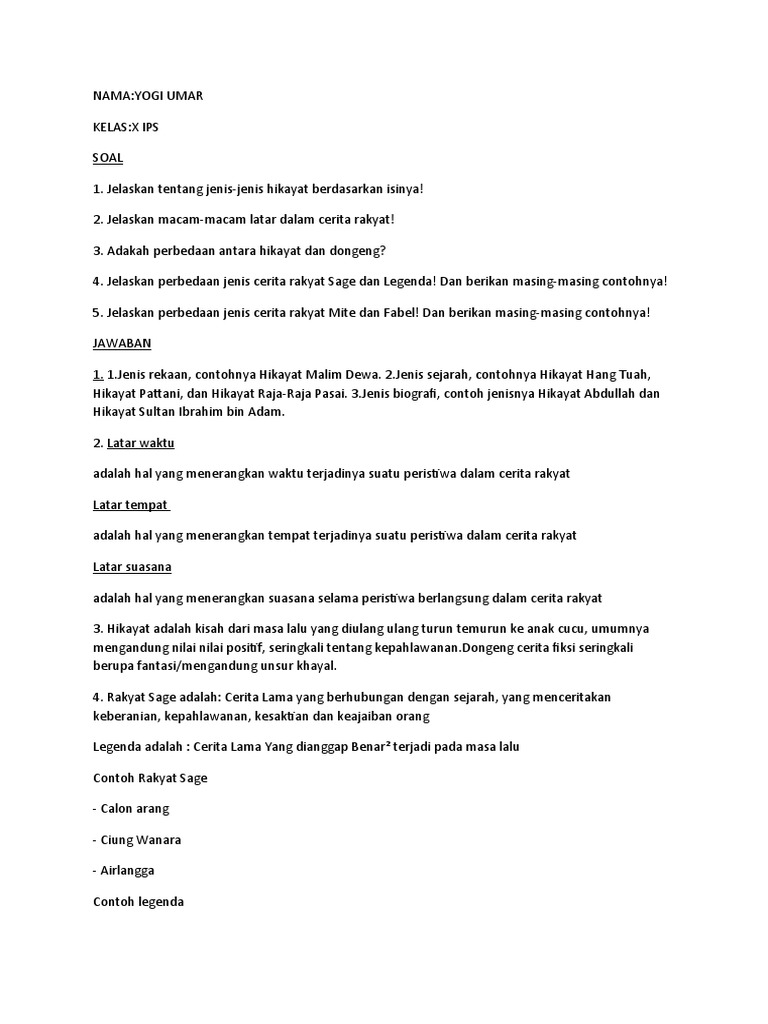 NAMA:YOGI UMAR

KELAS:X IPS

SOAL

1. Jelaskan tentang jenis-jenis hikayat berdasarkan isinya!

2. Jelaskan macam-macam latar dalam cerita rakyat!

3. Adakah perbedaan antara hikayat dan dongeng?

4. Jelaskan perbedaan jenis cerita rakyat Sage dan Legenda! Dan berikan masing-masing contohnya!

5. Jelaskan perbedaan jenis cerita rakyat Mite dan Fabel! Dan berikan masing-masing contohnya!

JAWABAN

1. 1.Jenis rekaan, contohnya Hikayat Malim Dewa. 2.Jenis sejarah, contohnya Hikayat Hang Tuah, Hikayat Pattani, dan Hikayat Raja-Raja Pasai. 3.Jenis biografi, contoh jenisnya Hikayat Abdullah dan Hikayat Sultan Ibrahim bin Adam.

2. Latar waktu

adalah hal yang menerangkan waktu terjadinya suatu peristiwa dalam cerita rakyat

Latar tempat

adalah hal yang menerangkan tempat terjadinya suatu peristiwa dalam cerita rakyat

Latar suasana

adalah hal yang menerangkan suasana selama peristiwa berlangsung dalam cerita rakyat

3. Hikayat adalah kisah dari masa lalu yang diulang ulang turun temurun ke anak cucu, umumnya mengandung nilai nilai positif, seringkali tentang kepahlawanan.Dongeng cerita fiksi seringkali berupa fantasi/mengandung unsur khayal.

4. Rakyat Sage adalah: Cerita Lama yang berhubungan dengan sejarah, yang menceritakan keberanian, kepahlawanan, kesaktian dan keajaiban orang

Legenda adalah : Cerita Lama Yang dianggap Benar² terjadi pada masa lalu

Contoh Rakyat Sage

- Calon arang

- Ciung Wanara

- Airlangga

Contoh legenda